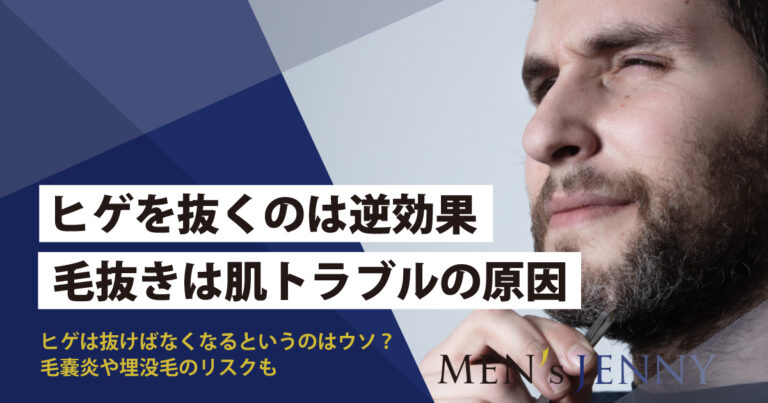 ヒゲを抜くのは逆効果
毛抜きは肌トラブルの原因

ヒゲは抜けばなくなるというのはウソ？
毛嚢炎や埋没毛のリスクも

MEN'S JENNY